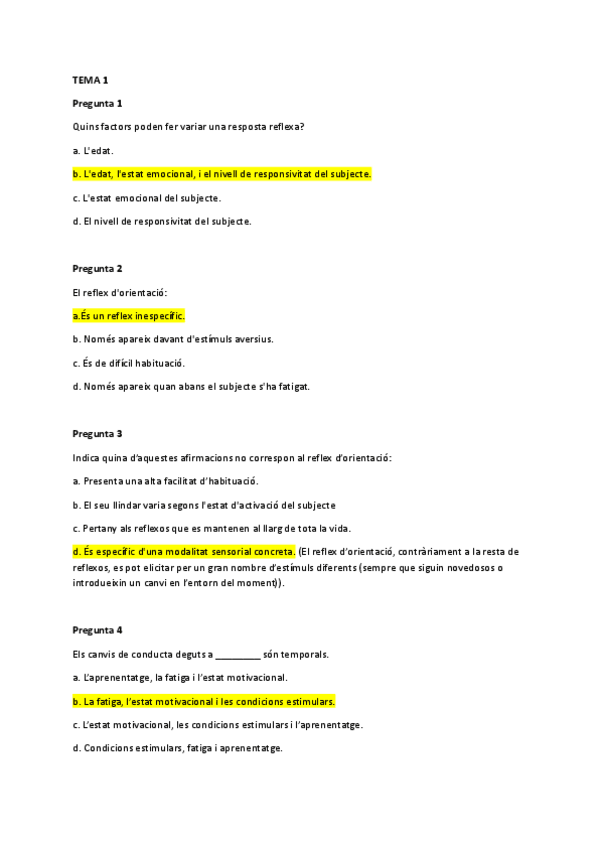 TEMA 1

Pregunta 1

Quins factors poden fer variar una resposta reflexa?

a. L'edat.

b. L'edat, l'estat emocional, i el nivell de responsivitat del subjecte.

c. L'estat emocional del subjecte.

d. El nivell de responsivitat del subjecte.

Pregunta 2

El reflex d'orientació:

a.És un reflex inespecífic.

b. Només apareix davant d'estímuls aversius.

c. És de difícil habituació.

d. Només apareix quan abans el subjecte s'ha fatigat.

Pregunta 3

Indica quina d'aquestes afirmacions no correspon al reflex d'orientació:

a. Presenta una alta facilitat d'habituació.

b. El seu llindar varia segons l'estat d'activació del subjecte

c. Pertany als reflexos que es mantenen al llarg de tota la vida.

d. És específic d'una modalitat sensorial concreta. (El reflex d'orientació, contràriament a la resta de reflexos, es pot elicitar per un gran nombre d'estímuls diferents (sempre que siguin novedosos o introdueixin un canvi en l'entorn del moment)).

Pregunta 4

Els canvis de conducta deguts a _________ són temporals.

a. L'aprenentatge, la fatiga i l'estat motivacional.

b. La fatiga, l'estat motivacional i les condicions estimulars.

c. L'estat motivacional, les condicions estimulars i l'aprenentatge.

d. Condicions estimulars, fatiga i aprenentatge.